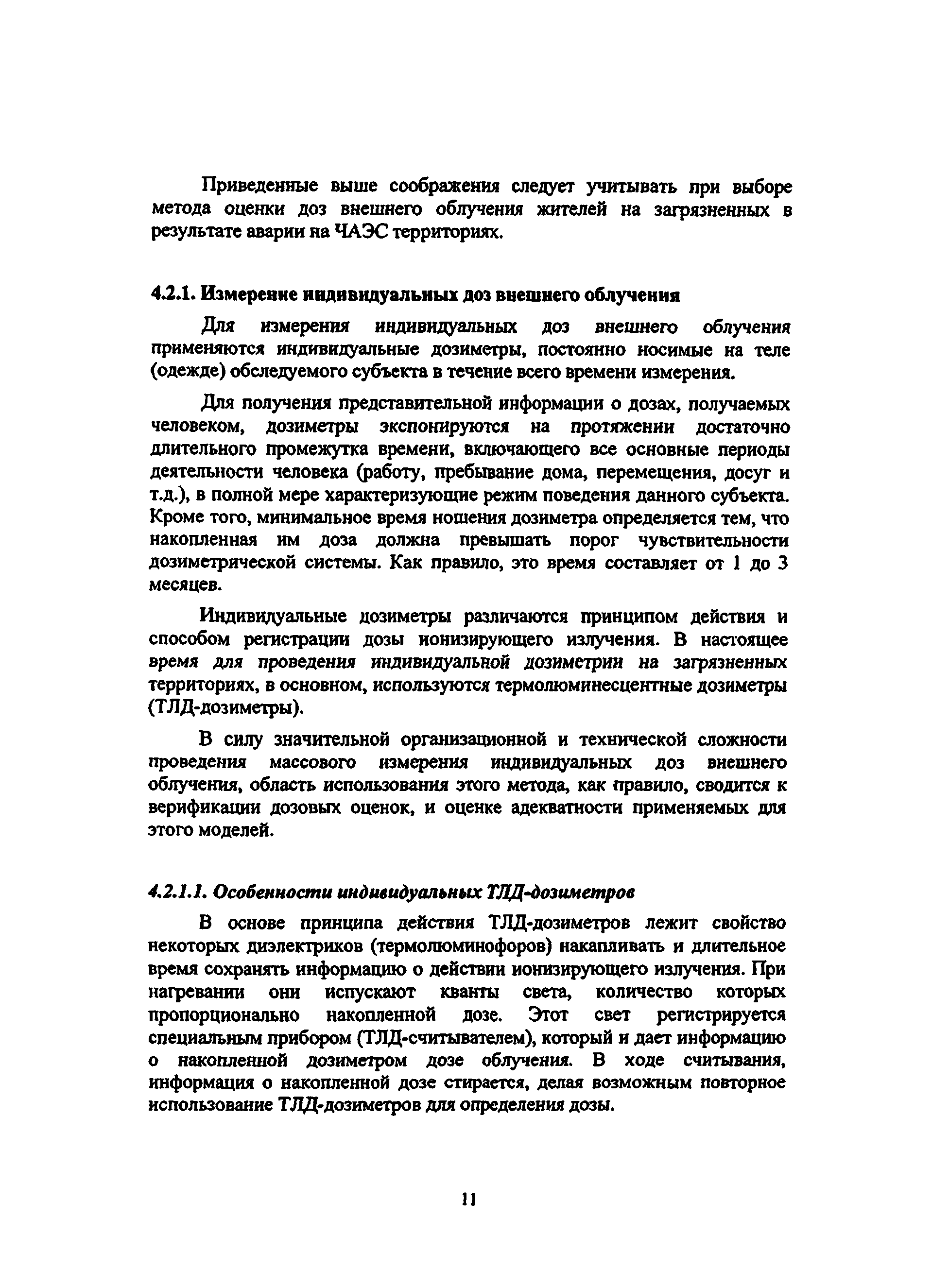 Приведенные выше соображения следует учитывать при выборе метода оценки доз внешнего облучения жителей на загрязненных в результате аварии на ЧАЭС территориях.

4.2.1. Измерение индивидуальных доз внешнего облучения

Для измерения индивидуальных доз внешнего облучения применяются индивидуальные дозиметры, постоянно носимые на теле (одежде) обследуемого субъекта в течение всего времени измерения.

Для получения представительной информации о дозах, получаемых человеком, дозиметры экспонируются на протяжении достаточно длительного промежутка времени, включающего все основные периоды деятельности человека (работу, пребывание дома, перемещения, досуг и т.д.), в полной мере характеризующие режим поведения данного субъекта. Кроме того, минимальное время ношения дозиметра определяется тем, что накопленная им доза должна превышать порог чувствительности дозиметрической системы. Как правило, это время составляет от 1 до 3 месяцев.

Индивидуальные дозиметры различаются принципом действия и способом регистрации дозы ионизирующего излучения. В настоящее время для проведения индивидуальной дозиметрии на загрязненных территориях, в основном, используются термолюминесцентные дозиметры (ТЛД-дозиметры).

В силу значительной организационной и технической сложности проведения массового измерения индивидуальных доз внешнего облучения, область использования этого метода, как правило, сводится к верификации дозовых оценок, и оценке адекватности применяемых для этого моделей.

4.2.1.1. Особенности индивидуальных ТЛД-дозиметров

В основе принципа действия ТЛД-дозиметров лежит свойство некоторых диэлектриков (термолюминофоров) накапливать и длительное время сохранять информацию о действии ионизирующего излучения. При нагревании они испускают кванты света, количество которых пропорционально накопленной дозе. Этот свет регистрируется специальным прибором (ТЛД-считывателем), который и дает информацию о накопленной дозиметром дозе облучения. В ходе считывания, информация о накопленной дозе стирается, делая возможным повторное использование ТЛД-дозиметров для определения дозы.

11